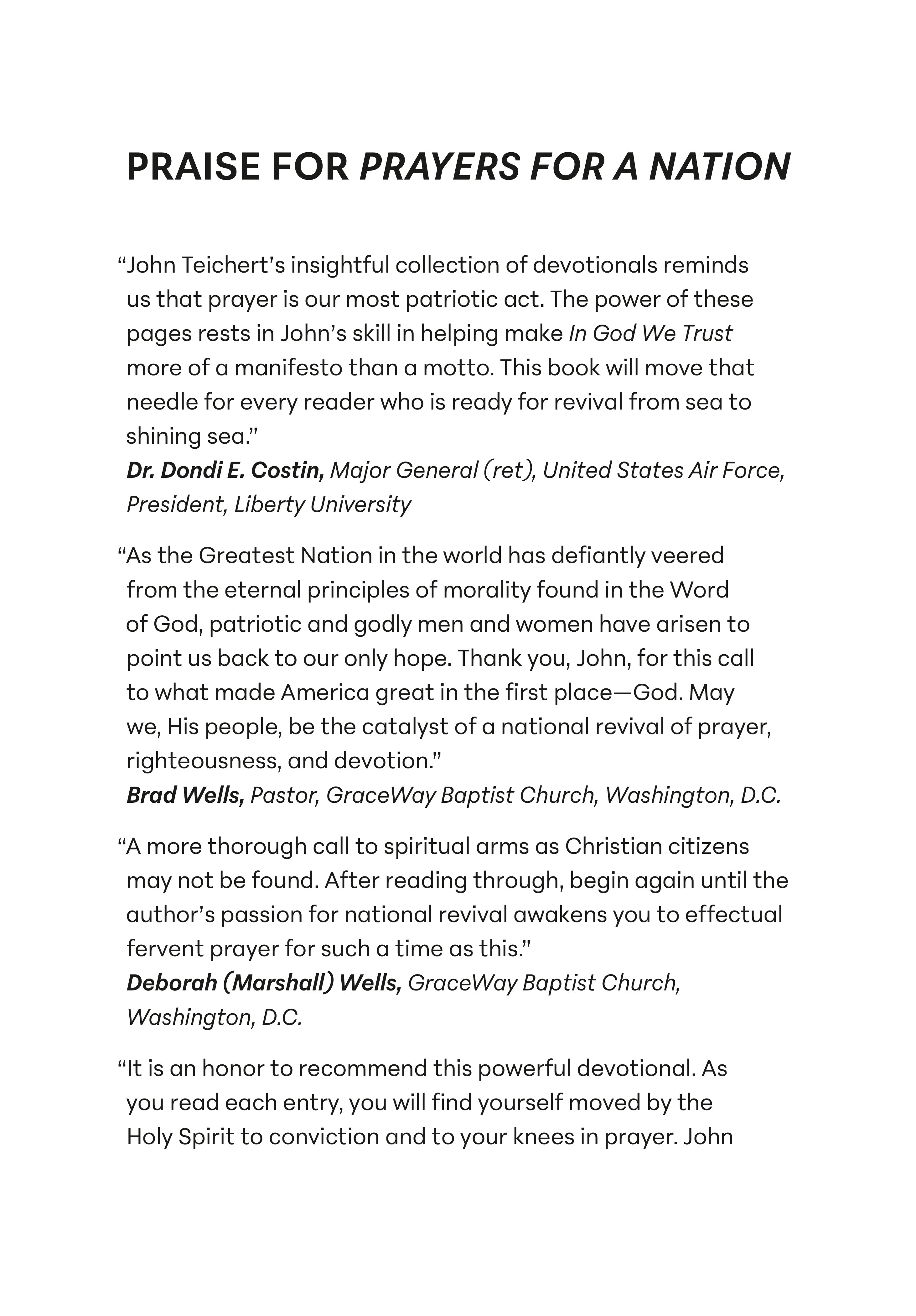 PRAISE FOR PRAYERS FOR A NATION

“John Teichert’s insightful collection of devotionals reminds us that prayer is our most patriotic act. The power of these pages rests in John’s skill in helping make In God We Trust more of a manifesto than a motto. This book will move that needle for every reader who is ready for revival from sea to shining sea.”
Dr. Dondi E. Costin, Major General (ret), United States Air Force, President, Liberty University

“As the Greatest Nation in the world has defiantly veered from the eternal principles of morality found in the Word of God, patriotic and godly men and women have arisen to point us back to our only hope. Thank you, John, for this call to what made America great in the first place—God. May we, His people, be the catalyst of a national revival of prayer, righteousness, and devotion.”
Brad Wells, Pastor, GraceWay Baptist Church, Washington, D.C.

“A more thorough call to spiritual arms as Christian citizens may not be found. After reading through, begin again until the author’s passion for national revival awakens you to effectual fervent prayer for such a time as this.”
Deborah (Marshall) Wells, GraceWay Baptist Church, Washington, D.C.

“It is an honor to recommend this powerful devotional. As you read each entry, you will find yourself moved by the Holy Spirit to conviction and to your knees in prayer. John